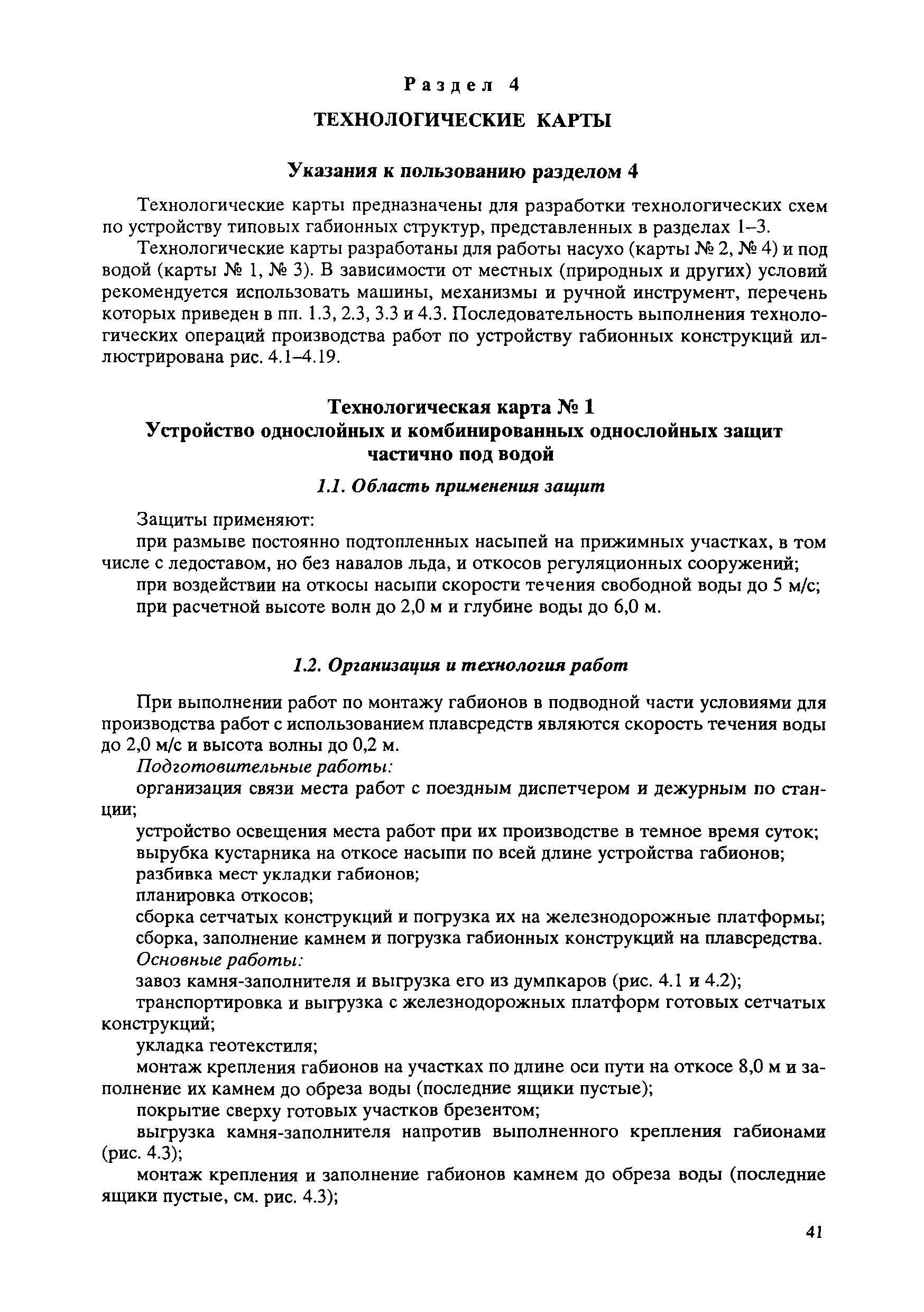 Раздел 4

ТЕХНОЛОГИЧЕСКИЕ КАРТЫ

Указания к пользованию разделом 4

Технологические карты предназначены для разработки технологических схем по устройству типовых габионных структур, представленных в разделах 1–3.

Технологические карты разработаны для работы насухо (карты № 2, № 4) и под водой (карты № 1, № 3). В зависимости от местных (природных и других) условий рекомендуется использовать машины, механизмы и ручной инструмент, перечень которых приведен в пп. 1.3, 2.3, 3.3 и 4.3. Последовательность выполнения технологических операций производства работ по устройству габионных конструкций иллюстрирована рис. 4.1–4.19.

Технологическая карта № 1
Устройство однослойных и комбинированных однослойных защит частично под водой

1.1. Область применения защит

Защиты применяют:

при размыве постоянно подтопленных насыпей на прижимных участках, в том числе с ледоставом, но без навалов льда, и откосов регуляционных сооружений;

при воздействии на откосы насыпи скорости течения свободной воды до 5 м/с;

при расчетной высоте волн до 2,0 м и глубине воды до 6,0 м.

1.2. Организация и технология работ

При выполнении работ по монтажу габионов в подводной части условиями для производства работ с использованием плавсредств являются скорость течения воды до 2,0 м/с и высота волны до 0,2 м.

Подготовительные работы:

организация связи места работ с поездным диспетчером и дежурным по станции;

устройство освещения места работ при их производстве в темное время суток;

вырубка кустарника на откосе насыпи по всей длине устройства габионов;

разбивка мест укладки габионов;

планировка откосов;

сборка сетчатых конструкций и погрузка их на железнодорожные платформы;

сборка, заполнение камнем и погрузка габионных конструкций на плавсредства.

Основные работы:

завоз камня-заполнителя и выгрузка его из думпкаров (рис. 4.1 и 4.2);

транспортировка и выгрузка с железнодорожных платформ готовых сетчатых конструкций;

укладка геотекстиля;

монтаж крепления габионов на участках по длине оси пути на откосе 8,0 м и заполнение их камнем до обреза воды (последние ящики пустые);

покрытие сверху готовых участков брезентом;

выгрузка камня-заполнителя напротив выполненного крепления габионами (рис. 4.3);

монтаж крепления и заполнение габионов камнем до обреза воды (последние ящики пустые, см. рис. 4.3);

41